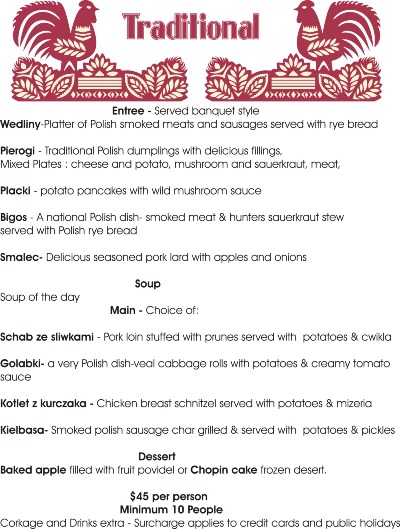 Traditional

Entree - Served banquet style
Wedliny-Platter of Polish smoked meats and sausages served with rye bread

Pierogi - Traditional Polish dumplings with delicious fillings, Mixed Plates : cheese and potato, mushroom and sauerkraut, meat,

Placki - potato pancakes with wild mushroom sauce

Bigos - A national Polish dish- smoked meat & hunters sauerkraut stew served with Polish rye bread

Smalec- Delicious seasoned pork lard with apples and onions

Soup
Soup of the day
Main - Choice of:

Schab ze sliwkami - Pork loin stuffed with prunes served with potatoes & cwikla

Golabki- a very Polish dish-veal cabbage rolls with potatoes & creamy tomato sauce

Kotlet z kurczaka - Chicken breast schnitzel served with potatoes & mizeria

Kielbasa- Smoked polish sausage char grilled & served with potatoes & pickles

Dessert
Baked apple filled with fruit povidel or Chopin cake frozen desert.

$45 per person
Minimum 10 People
Corkage and Drinks extra - Surcharge applies to credit cards and public holidays